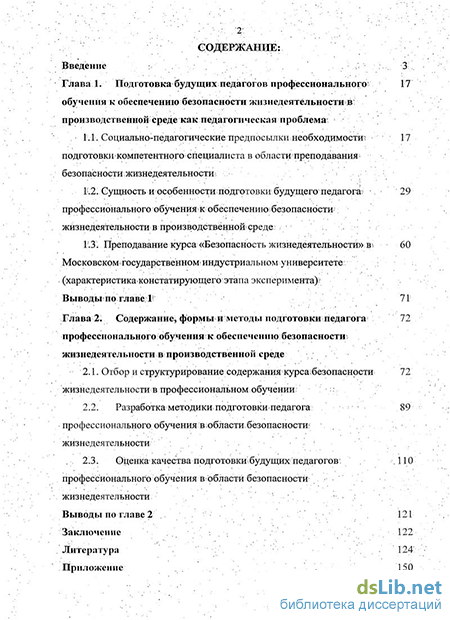 2

СОДЕРЖАНИЕ:

Введение 3

Глава 1. Подготовка будущих педагогов профессионального обучения к обеспечению безопасности жизнедеятельности в производственной среде как педагогическая проблема 17

1.1. Социально-педагогические предпосылки необходимости подготовки компетентного специалиста в области преподавания безопасности жизнедеятельности 17

1.2. Сущность и особенности подготовки будущего педагога профессионального обучения к обеспечению безопасности жизнедеятельности в производственной среде 29

1.3. Преподавание курса «Безопасность жизнедеятельности» в Московском государственном индустриальном университете (характеристика констатирующего этапа эксперимента) 60

Выводы по главе 1 71

Глава 2. Содержание, формы и методы подготовки педагога профессионального обучения к обеспечению безопасности жизнедеятельности в производственной среде 72

2.1. Отбор и структурирование содержания курса безопасности жизнедеятельности в профессиональном обучении 72

2.2. Разработка методики подготовки педагога профессионального обучения в области безопасности жизнедеятельности 89

2.3. Оценка качества подготовки будущих педагогов профессионального обучения в области безопасности жизнедеятельности 110

Выводы по главе 2 121

Заключение 122

Литература 124

Приложение 150

dsLib.net
библиотека диссертаций